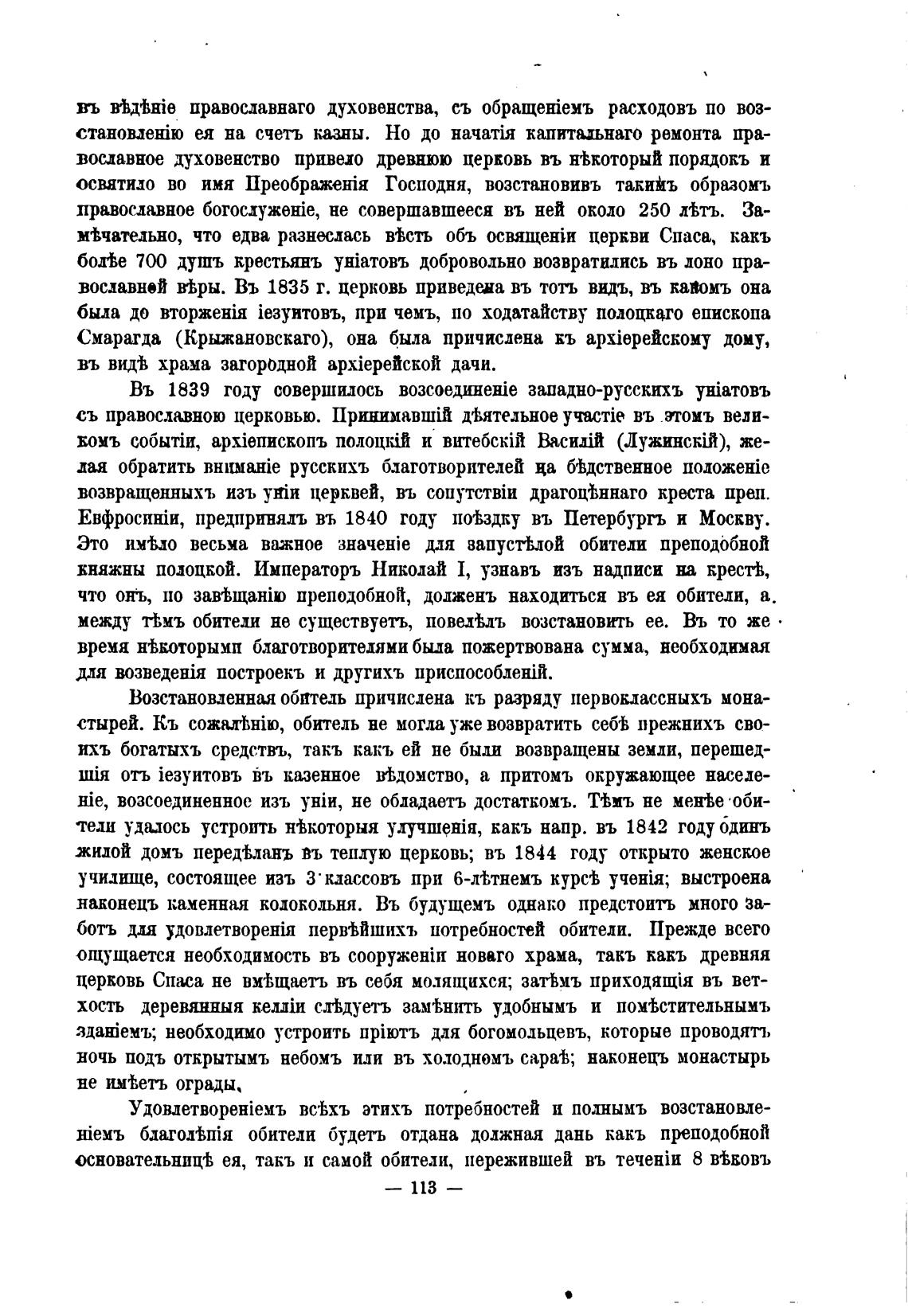 въ вѣдѣніе православнаго духовенства, съ обращеніемъ расходовъ по возстановленію ея на счетъ казны. Но до начатія капитальнаго ремонта православное духовенство привело древнюю церковь въ нѣкоторый порядокъ и освятило во имя Преображенія Господня, возстановивъ такимъ образомъ православное богослуженіе, не совершавшееся въ ней около 250 лѣтъ. Замѣчательно, что едва разнеслась вѣсть объ освященіи церкви Спаса, какъ болѣе 700 душъ крестьянъ уніатовъ добровольно возвратились въ лоно православной вѣры. Въ 1835 г. церковь приведена въ тотъ видъ, въ какомъ она была до вторженія іезуитовъ, при чемъ, по ходатайству полоцкаго епископа Смарагда (Крыжановскаго), она была причислена къ архіерейскому дому, въ видѣ храма загородной архіерейской дачи.

Въ 1839 году совершилось возсоединеніе западно-русскихъ уніатовъ съ православною церковью. Принимавшій дѣятельное участіе въ этомъ великомъ событіи, архіепископъ полоцкій и витебскій Василій (Лужинскій), желая обратить вниманіе русскихъ благотворителей на бѣдственное положеніе возвращенныхъ изъ уніи церквей, въ сопутствіи драгоцѣннаго креста преп. Евфросиніи, предпринялъ въ 1840 году поѣздку въ Петербургъ и Москву. Это имѣло весьма важное значеніе для запустѣлой обители преподобной княжны полоцкой. Императоръ Николай I, узнавъ изъ надписи на крестѣ, что онъ, по завѣщанію преподобной, долженъ находиться въ ея обители, а между тѣмъ обители не существуетъ, повелѣлъ возстановить ее. Въ то же время нѣкоторыми благотворителями была пожертвована сумма, необходимая для возведенія построекъ и другихъ приспособленій.

Возстановленная обитель причислена къ разряду первоклассныхъ монастырей. Къ сожалѣнію, обитель не могла уже возвратить себѣ прежнихъ своихъ богатыхъ средствъ, такъ какъ ей не были возвращены земли, перешедшія отъ іезуитовъ въ казенное вѣдомство, а притомъ окружающее населеніе, возсоединенное изъ уніи, не обладаетъ достаткомъ. Тѣмъ не менѣе обители удалось устроить нѣкоторыя улучшенія, какъ напр. въ 1842 году одинъ жилой домъ передѣланъ въ теплую церковь; въ 1844 году открыто женское училище, состоящее изъ 3 классовъ при 6-лѣтнемъ курсѣ ученія; выстроена наконецъ каменная колокольня. Въ будущемъ однако предстоитъ много заботъ для удовлетворенія первѣйшихъ потребностей обители. Прежде всего ощущается необходимость въ сооруженіи новаго храма, такъ какъ древняя церковь Спаса не вмѣщаетъ въ себя молящихся; затѣмъ приходящія въ ветхость деревянныя келліи слѣдуетъ замѣнить удобнымъ и помѣстительнымъ зданіемъ; необходимо устроить пріютъ для богомольцевъ, которые проводятъ ночь подъ открытымъ небомъ или въ холодномъ сараѣ; наконецъ монастырь не имѣетъ ограды.

Удовлетвореніемъ всѣхъ этихъ потребностей и полнымъ возстановленіемъ благолѣпія обители будетъ отдана должная дань какъ преподобной основательницѣ ея, такъ и самой обители, пережившей въ теченіи 8 вѣковъ

— 113 —